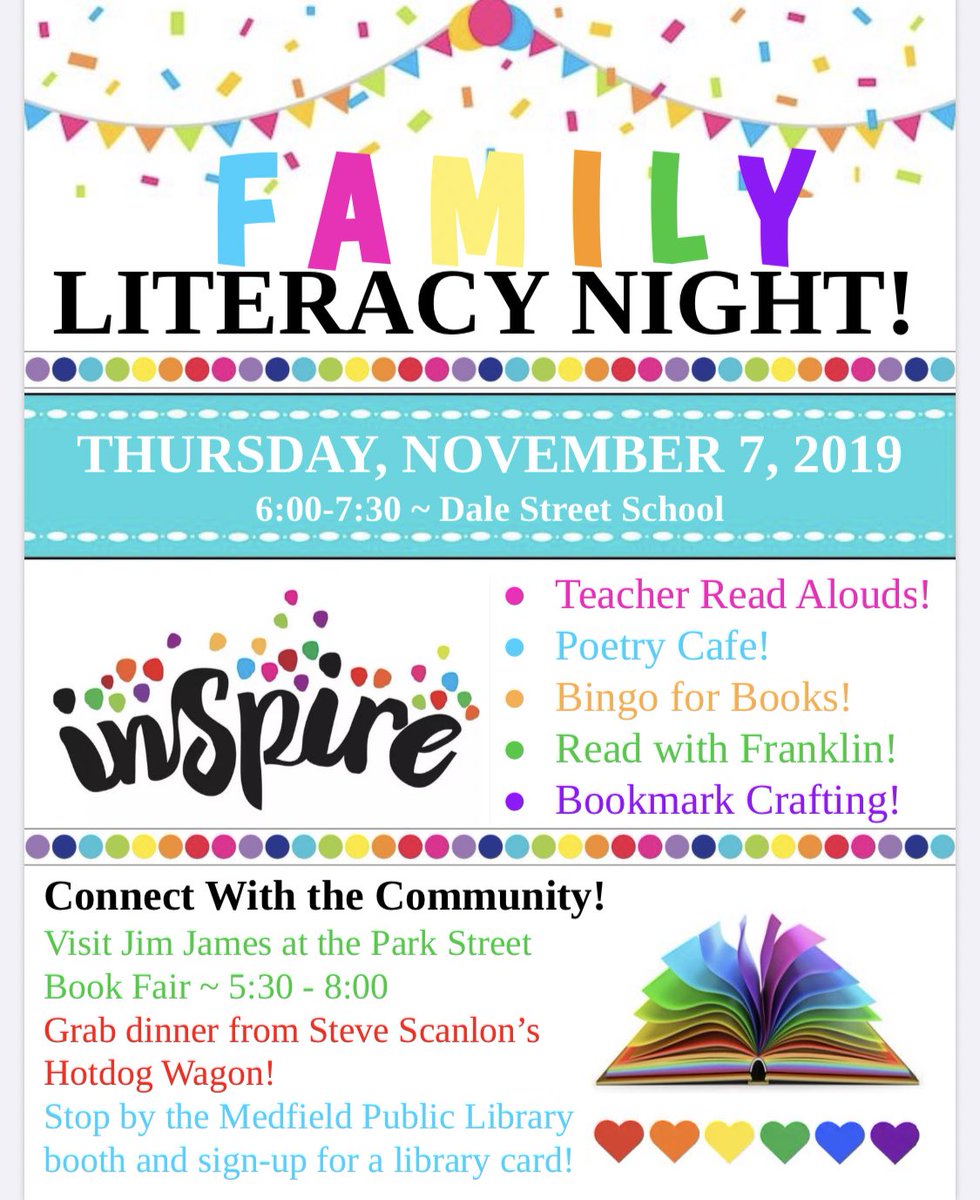 FAMILY
LITERACY NIGHT!

THURSDAY, NOVEMBER 7, 2019
6:00-7:30 ~ Dale Street School

inspire

- Teacher Read Alouds!
- Poetry Cafe!
- Bingo for Books!
- Read with Franklin!
- Bookmark Crafting!

Connect With the Community!
Visit Jim James at the Park Street Book Fair ~ 5:30 - 8:00
Grab dinner from Steve Scanlon's Hotdog Wagon!
Stop by the Medfield Public Library booth and sign-up for a library card!